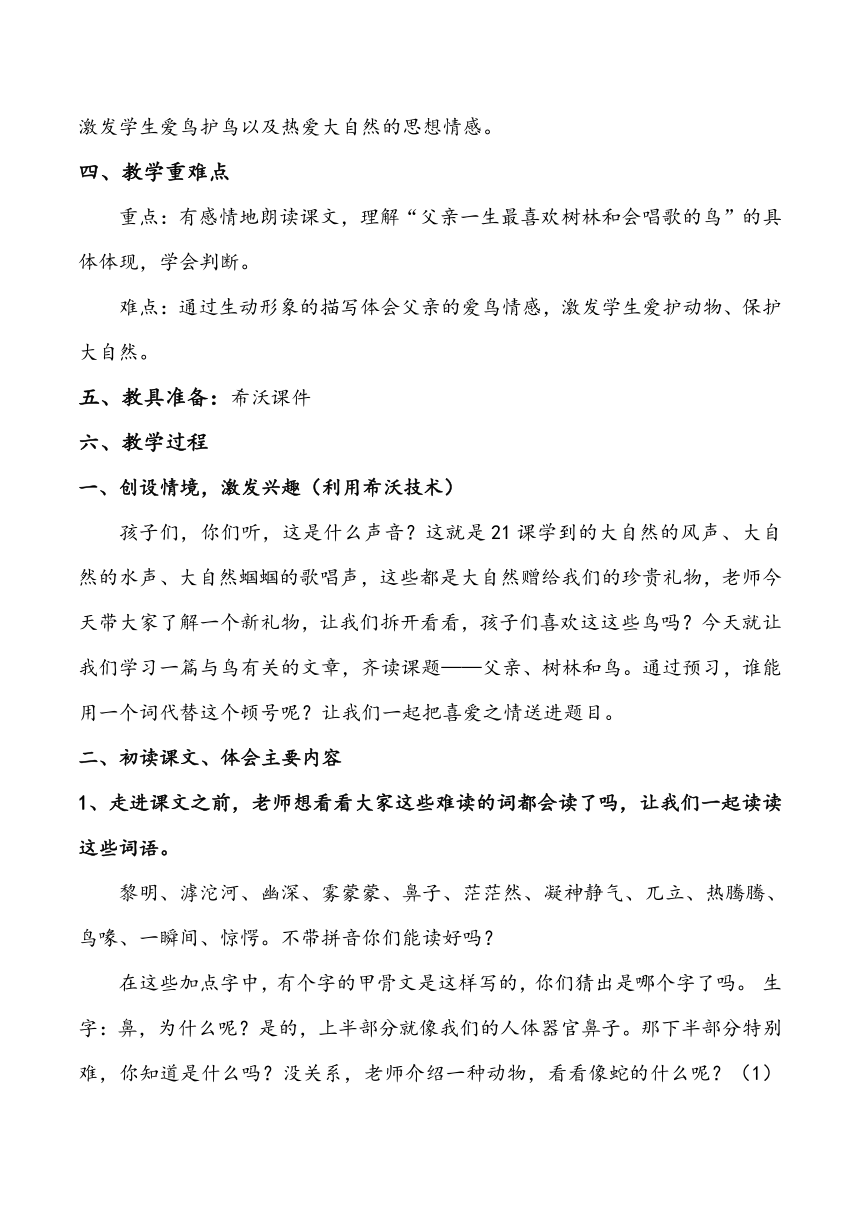 激发学生爱鸟护鸟以及热爱大自然的思想情感。

四、教学重难点

重点：有感情地朗读课文，理解“父亲一生最喜欢树林和会唱歌的鸟”的具体体现，学会判断。

难点：通过生动形象的描写体会父亲的爱鸟情感，激发学生爱护动物、保护大自然。

五、教具准备：希沃课件

六、教学过程

一、创设情境，激发兴趣（利用希沃技术）

孩子们，你们听，这是什么声音？这就是21课学到的大自然的风声、大自然的水声、大自然蝈蝈的歌唱声，这些都是大自然赠给我们的珍贵礼物，老师今天带大家了解一个新礼物，让我们拆开看看，孩子们喜欢这这些鸟吗？今天就让我们学习一篇与鸟有关的文章，齐读课题——父亲、树林和鸟。通过预习，谁能用一个词代替这个顿号呢？让我们一起把喜爱之情送进题目。

二、初读课文、体会主要内容

1、走进课文之前，老师想看看大家这些难读的词都会读了吗，让我们一起读读这些词语。

黎明、滹沱河、幽深、雾蒙蒙、鼻子、茫茫然、凝神静气、兀立、热腾腾、鸟喙、一瞬间、惊愕。不带拼音你们能读好吗？

在这些加点字中，有个字的甲骨文是这样写的，你们猜出是哪个字了吗。 生字：鼻，为什么呢？是的，上半部分就像我们的人体器官鼻子。那下半部分特别难，你知道是什么吗？没关系，老师介绍一种动物，看看像蛇的什么呢？（1）